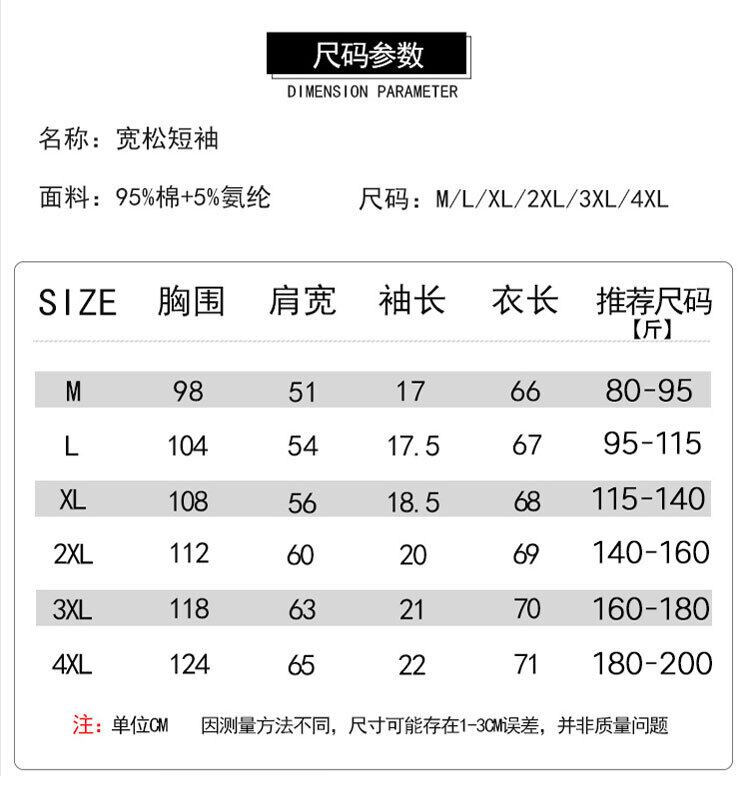 尺码参数
DIMENSION PARAMETER

名称：宽松短袖

面料：95%棉+5%氨纶　　尺码：M/L/XL/2XL/3XL/4XL

| SIZE | 胸围 | 肩宽 | 袖长 | 衣长 | 推荐尺码【斤】 |
|---|---|---|---|---|---|
| M | 98 | 51 | 17 | 66 | 80-95 |
| L | 104 | 54 | 17.5 | 67 | 95-115 |
| XL | 108 | 56 | 18.5 | 68 | 115-140 |
| 2XL | 112 | 60 | 20 | 69 | 140-160 |
| 3XL | 118 | 63 | 21 | 70 | 160-180 |
| 4XL | 124 | 65 | 22 | 71 | 180-200 |

注：单位CM　因测量方法不同，尺寸可能存在1-3CM误差，并非质量问题